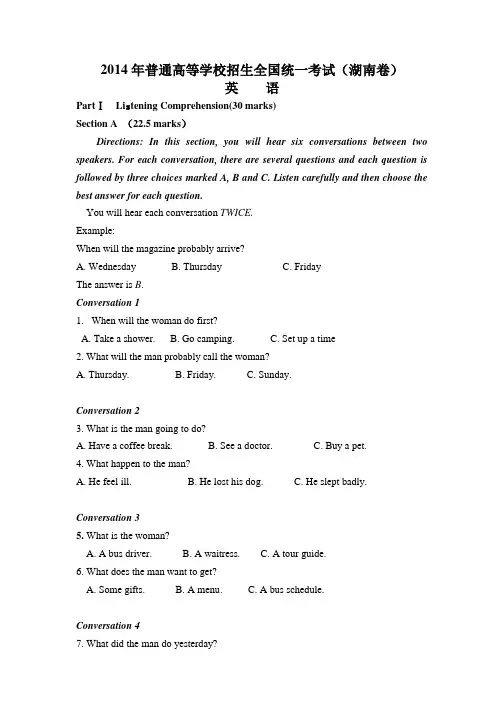 2014年普通高等学校招生全国统一考试（湖南卷）
英　语

Part Ⅰ　Listening Comprehension(30 marks)

Section A　(22.5 marks)

Directions: In this section, you will hear six conversations between two speakers. For each conversation, there are several questions and each question is followed by three choices marked A, B and C. Listen carefully and then choose the best answer for each question.

You will hear each conversation TWICE.

Example:

When will the magazine probably arrive?

A. Wednesday　B. Thursday　C. Friday

The answer is B.

Conversation 1

1. When will the woman do first?

A. Take a shower.　B. Go camping.　C. Set up a time

2. What will the man probably call the woman?

A. Thursday.　B. Friday.　C. Sunday.

Conversation 2

3. What is the man going to do?

A. Have a coffee break.　B. See a doctor.　C. Buy a pet.

4. What happen to the man?

A. He feel ill.　B. He lost his dog.　C. He slept badly.

Conversation 3

5. What is the woman?

A. A bus driver.　B. A waitress.　C. A tour guide.

6. What does the man want to get?

A. Some gifts.　B. A menu.　C. A bus schedule.

Conversation 4

7. What did the man do yesterday?